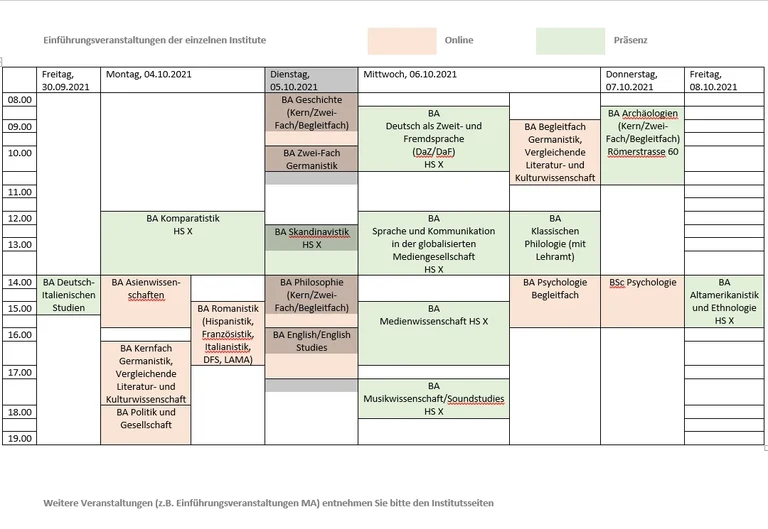 Einführungsveranstaltungen der einzelnen Institute

Online

Präsenz

| | Freitag, 30.09.2021 | Montag, 04.10.2021 | | Dienstag, 05.10.2021 | Mittwoch, 06.10.2021 | | Donnerstag, 07.10.2021 | Freitag, 08.10.2021 |
|---|---|---|---|---|---|---|---|---|
| 08.00 | | | | BA Geschichte (Kern/Zwei-Fach/Begleitfach) | | | | |
| 09.00 | | | | | BA Deutsch als Zweit- und Fremdsprache (DaZ/DaF) HS X | BA Begleitfach Germanistik, Vergleichende Literatur- und Kulturwissenschaft | BA Archäologien (Kern/Zwei-Fach/Begleitfach) Römerstrasse 60 | |
| 10.00 | | | | BA Zwei-Fach Germanistik | | | | |
| 11.00 | | | | | | | | |
| 12.00 | | BA Komparatistik HS X | | | BA Sprache und Kommunikation in der globalisierten Mediengesellschaft HS X | BA Klassischen Philologie (mit Lehramt) | | |
| 13.00 | | | | BA Skandinavistik HS X | | | | |
| 14.00 | BA Deutsch-Italienischen Studien | BA Asienwissenschaften | | BA Philosophie (Kern/Zwei-Fach/Begleitfach) | | BA Psychologie Begleitfach | BSc Psychologie | BA Altamerikanistik und Ethnologie HS X |
| 15.00 | | | BA Romanistik (Hispanistik, Französistik, Italianistik, DFS, LAMA) | | BA Medienwissenschaft HS X | | | |
| 16.00 | | BA Kernfach Germanistik, Vergleichende Literatur- und Kulturwissenschaft | | BA English/English Studies | | | | |
| 17.00 | | | | | BA Musikwissenschaft/Soundstudies HS X | | | |
| 18.00 | | BA Politik und Gesellschaft | | | | | | |
| 19.00 | | | | | | | | |

Weitere Veranstaltungen (z.B. Einführungsveranstaltungen MA) entnehmen Sie bitte den Institutsseiten